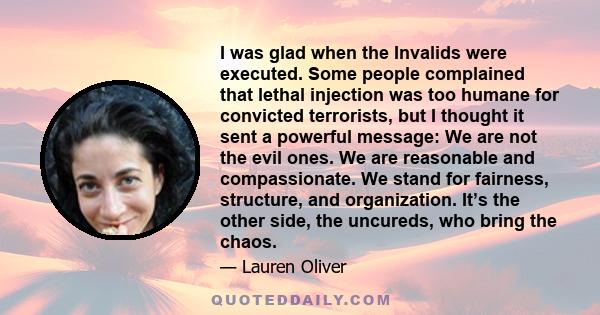 I was glad when the Invalids were executed. Some people complained that lethal injection was too humane for convicted terrorists, but I thought it sent a powerful message: We are not the evil ones. We are reasonable and compassionate. We stand for fairness, structure, and organization. It’s the other side, the uncureds, who bring the chaos.

— Lauren Oliver

QUOTEDDAILY.COM